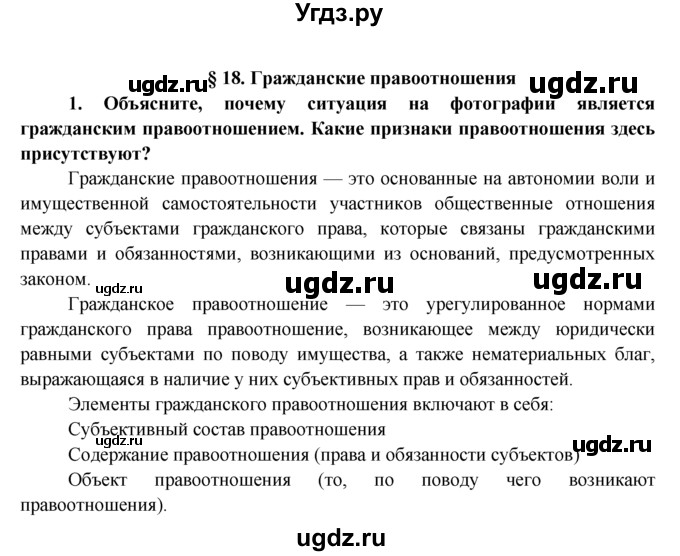 Угдз.ру

ugdz.ru § 18. Гражданские правоотношения ugdz.ru

1. Объясните, почему ситуация на фотографии является гражданским правоотношением. Какие признаки правоотношения здесь присутствуют?

Гражданские правоотношения — это основанные на автономии воли и имущественной самостоятельности участников общественные отношения между субъектами гражданского права, которые связаны гражданскими правами и обязанностями, возникающими из оснований, предусмотренных законом.

ugdz.ru ugdz.ru ugdz.ru

Гражданское правоотношение — это урегулированное нормами гражданского права правоотношение, возникающее между юридически равными субъектами по поводу имущества, а также нематериальных благ, выражающаяся в наличие у них субъективных прав и обязанностей.

Элементы гражданского правоотношения включают в себя:

Субъективный состав правоотношения

ugdz.ru ugdz.ru

Содержание правоотношения (права и обязанности субъектов)

Объект правоотношения (то, по поводу чего возникают правоотношения).

ugdz.ru